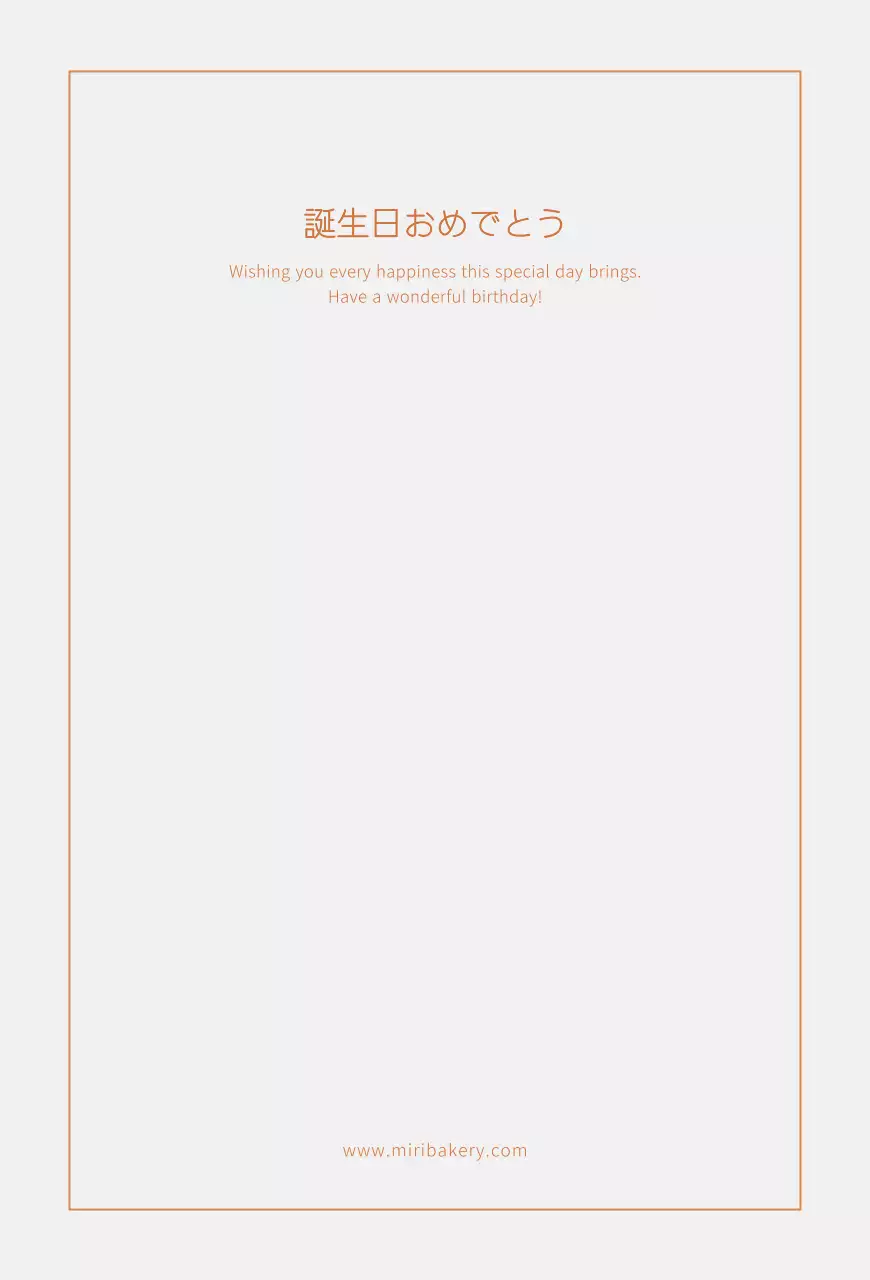 誕生日おめでとう

Wishing you every happiness this special day brings.
Have a wonderful birthday!

www.miribakery.com